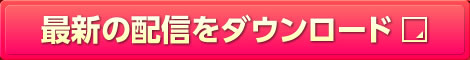 最新の配信をダウンロード